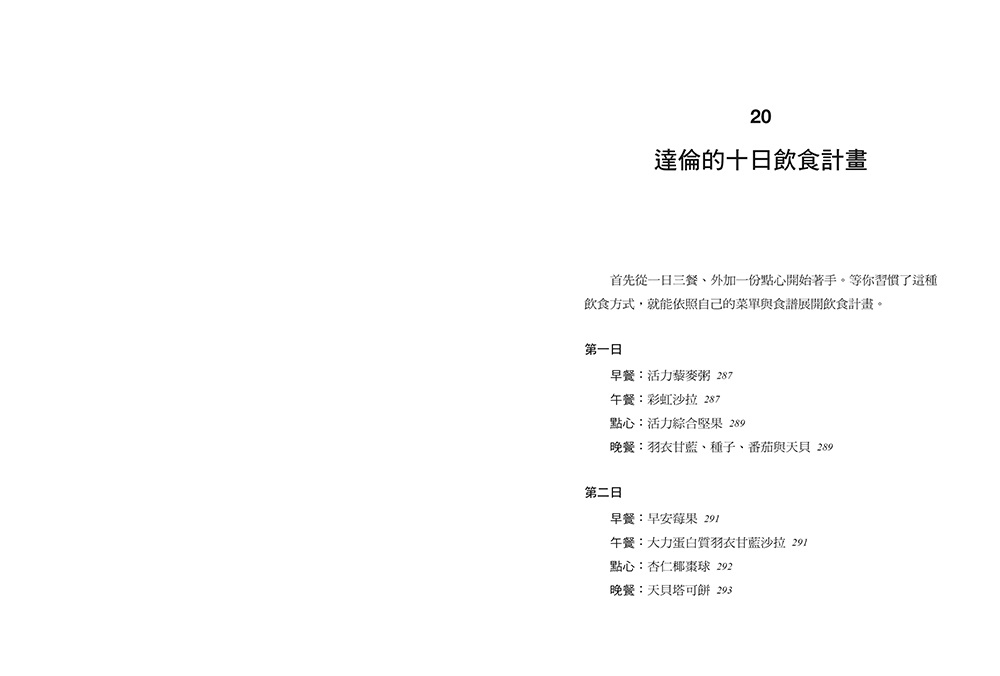 20

達倫的十日飲食計畫

首先從一日三餐、外加一份點心開始著手。等你習慣了這種飲食方式，就能依照自己的菜單與食譜展開飲食計畫。

第一日

早餐：活力藜麥粥 287

午餐：彩虹沙拉 287

點心：活力綜合堅果 289

晚餐：羽衣甘藍、種子、番茄與天貝 289

第二日

早餐：早安莓果 291

午餐：大力蛋白質羽衣甘藍沙拉 291

點心：杏仁椰棗球 292

晚餐：天貝塔可餅 293